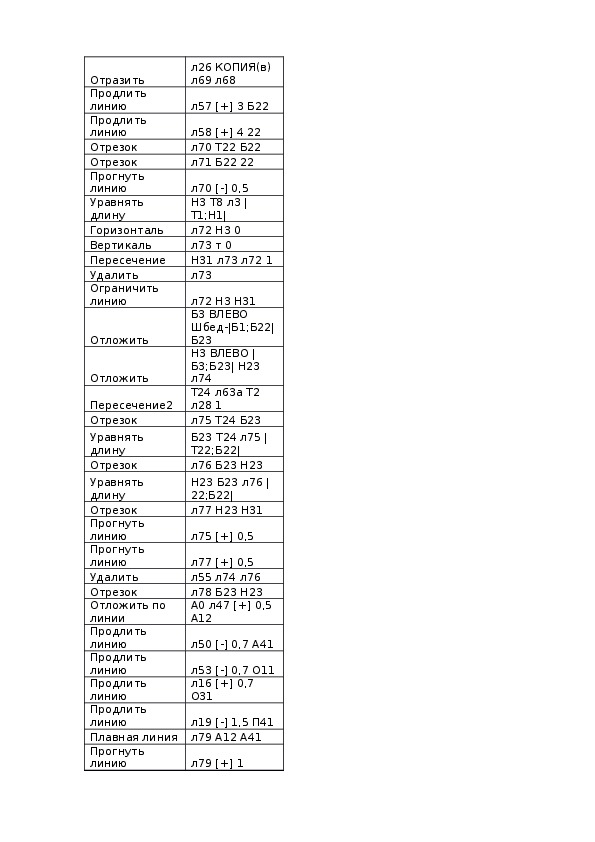 | Отразить | л26 КОПИЯ(в) л69 л68 |
|---|---|
| Продлить линию | л57 [+] 3 Б22 |
| Продлить линию | л58 [+] 4 22 |
| Отрезок | л70 Т22 Б22 |
| Отрезок | л71 Б22 22 |
| Прогнуть линию | л70 [-] 0,5 |
| Уравнять длину | Н3 Т8 л3 \| Т1;Н1\| |
| Горизонталь | л72 Н3 0 |
| Вертикаль | л73 т 0 |
| Пересечение | Н31 л73 л72 1 |
| Удалить | л73 |
| Ограничить линию | л72 Н3 Н31 |
| Отложить | Б3 ВЛЕВО Шбед-\|Б1;Б22\| Б23 |
| Отложить | Н3 ВЛЕВО \| Б3;Б23\| Н23 л74 |
| Пересечение2 | Т24 л63а Т2 л28 1 |
| Отрезок | л75 Т24 Б23 |
| Уравнять длину | Б23 Т24 л75 \| Т22;Б22\| |
| Отрезок | л76 Б23 Н23 |
| Уравнять длину | Н23 Б23 л76 \| 22;Б22\| |
| Отрезок | л77 Н23 Н31 |
| Прогнуть линию | л75 [+] 0,5 |
| Прогнуть линию | л77 [+] 0,5 |
| Удалить | л55 л74 л76 |
| Отрезок | л78 Б23 Н23 |
| Отложить по линии | А0 л47 [+] 0,5 А12 |
| Продлить линию | л50 [-] 0,7 А41 |
| Продлить линию | л53 [-] 0,7 О11 |
| Продлить линию | л16 [+] 0,7 О31 |
| Продлить линию | л19 [-] 1,5 П41 |
| Плавная линия | л79 А12 А41 |
| Прогнуть линию | л79 [+] 1 |